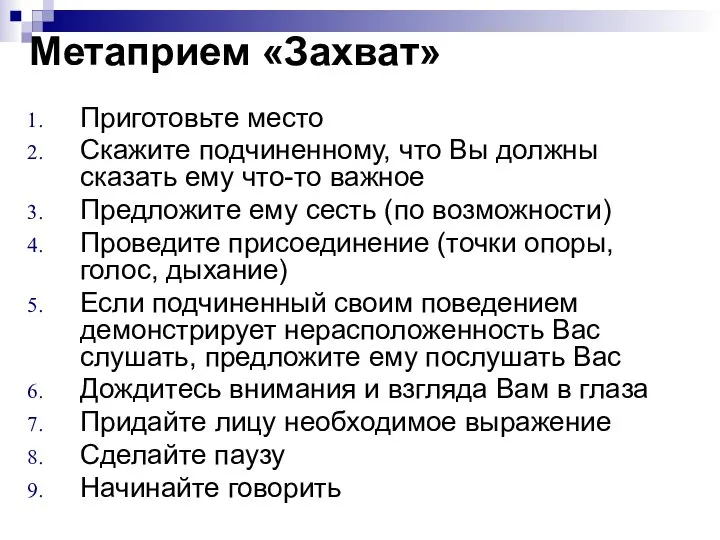 Метаприем «Захват»

1. Приготовьте место
2. Скажите подчиненному, что Вы должны сказать ему что-то важное
3. Предложите ему сесть (по возможности)
4. Проведите присоединение (точки опоры, голос, дыхание)
5. Если подчиненный своим поведением демонстрирует нерасположенность Вас слушать, предложите ему послушать Вас
6. Дождитесь внимания и взгляда Вам в глаза
7. Придайте лицу необходимое выражение
8. Сделайте паузу
9. Начинайте говорить